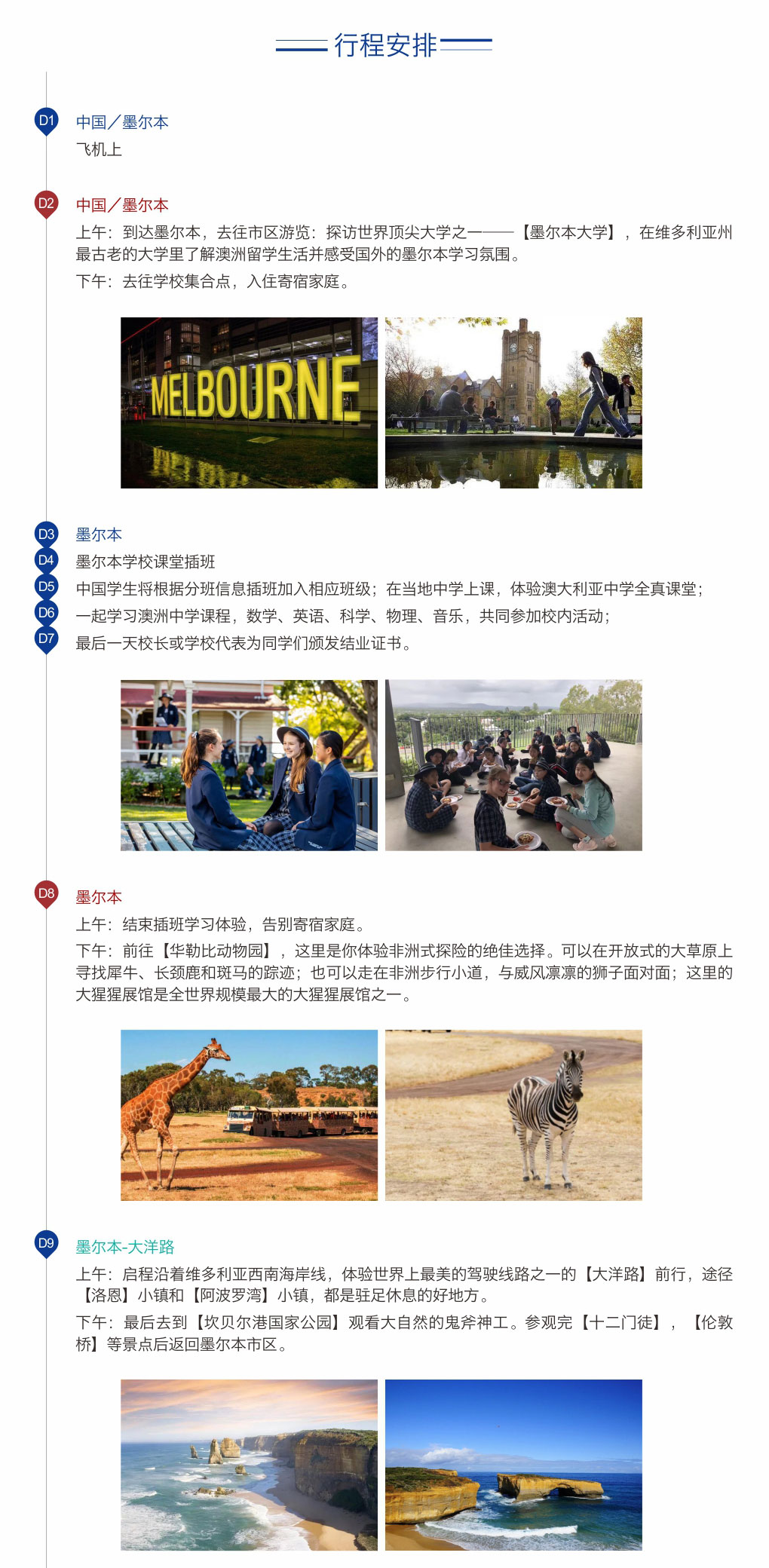 行程安排

D1
中国／墨尔本
飞机上

D2
中国／墨尔本
上午：到达墨尔本，去往市区游览：探访世界顶尖大学之一——【墨尔本大学】，在维多利亚州最古老的大学里了解澳洲留学生活并感受国外的墨尔本学习氛围。
下午：去往学校集合点，入住寄宿家庭。

MELBOURNE

D3
D4
D5
D6
D7
墨尔本
墨尔本学校课堂插班
中国学生将根据分班信息插班加入相应班级；在当地中学上课，体验澳大利亚中学全真课堂；
一起学习澳洲中学课程，数学、英语、科学、物理、音乐，共同参加校内活动；
最后一天校长或学校代表为同学们颁发结业证书。

D8
墨尔本
上午：结束插班学习体验，告别寄宿家庭。
下午：前往【华勒比动物园】，这里是你体验非洲式探险的绝佳选择。可以在开放式的大草原上寻找犀牛、长颈鹿和斑马的踪迹；也可以走在非洲步行小道，与威风凛凛的狮子面对面；这里的大猩猩展馆是全世界规模最大的大猩猩展馆之一。

D9
墨尔本-大洋路
上午：启程沿着维多利亚西南海岸线，体验世界上最美的驾驶线路之一的【大洋路】前行，途径【洛恩】小镇和【阿波罗湾】小镇，都是驻足休息的好地方。
下午：最后去到【坎贝尔港国家公园】观看大自然的鬼斧神工。参观完【十二门徒】，【伦敦桥】等景点后返回墨尔本市区。